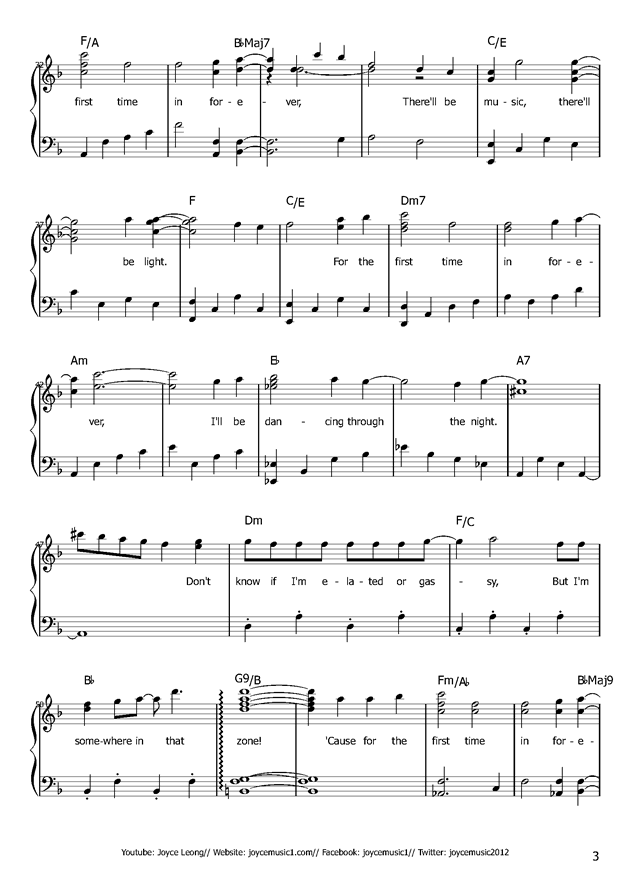 F/A B♭Maj7 C/E

32

first time in for - e - ver, There'll be mu - sic, there'll

F C/E Dm7

37

be light. For the first time in for - e -

Am B♭ A7

42

ver, I'll be dan - cing through the night.

Dm F/C

47

Don't know if I'm e - la - ted or gas - sy, But I'm

B♭ G9/B Fm/A♭ B♭Maj9

50

some-where in that zone! 'Cause for the first time in for - e -

Youtube: Joyce Leong// Website: joycemusic1.com// Facebook: joycemusic1// Twitter: joycemusic2012

3